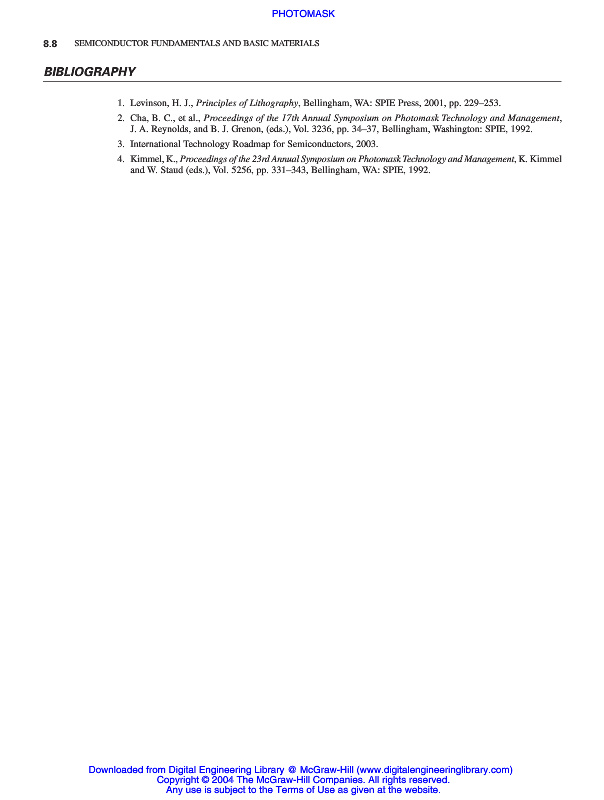 PHOTOMASK

8.8 SEMICONDUCTOR FUNDAMENTALS AND BASIC MATERIALS

BIBLIOGRAPHY

1. Levinson, H. J., Principles of Lithography, Bellingham, WA: SPIE Press, 2001, pp. 229–253.

2. Cha, B. C., et al., Proceedings of the 17th Annual Symposium on Photomask Technology and Management, J. A. Reynolds, and B. J. Grenon, (eds.), Vol. 3236, pp. 34–37, Bellingham, Washington: SPIE, 1992.

3. International Technology Roadmap for Semiconductors, 2003.

4. Kimmel, K., Proceedings of the 23rd Annual Symposium on Photomask Technology and Management, K. Kimmel and W. Staud (eds.), Vol. 5256, pp. 331–343, Bellingham, WA: SPIE, 1992.

Downloaded from Digital Engineering Library @ McGraw-Hill (www.digitalengineeringlibrary.com)
Copyright © 2004 The McGraw-Hill Companies. All rights reserved.
Any use is subject to the Terms of Use as given at the website.